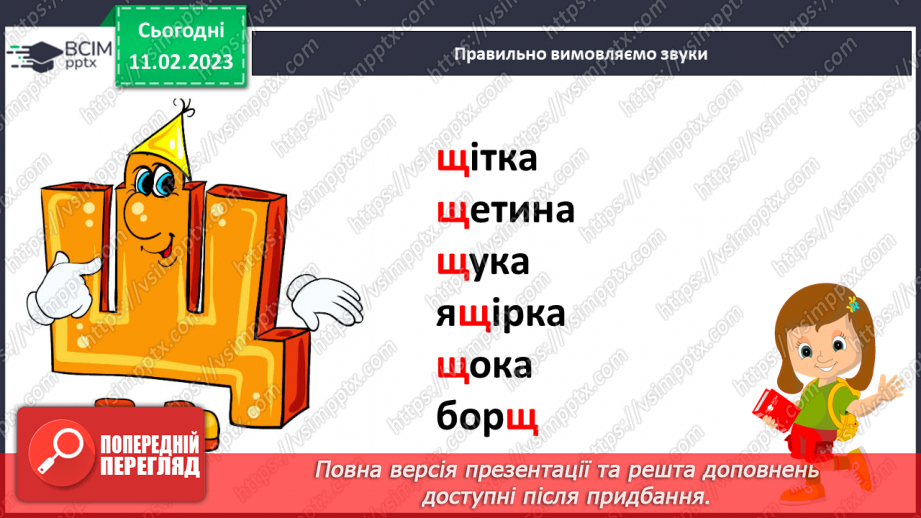 ВСІМ pptx

Сьогодні 11.02.2023

Правильно вимовляємо звуки

щітка
щетина
щука
ящірка
щока
борщ

ПОПЕРЕДНІЙ ПЕРЕГЛЯД

Повна версія презентації та решта доповнень доступні після придбання.

https://vsimpptx.com